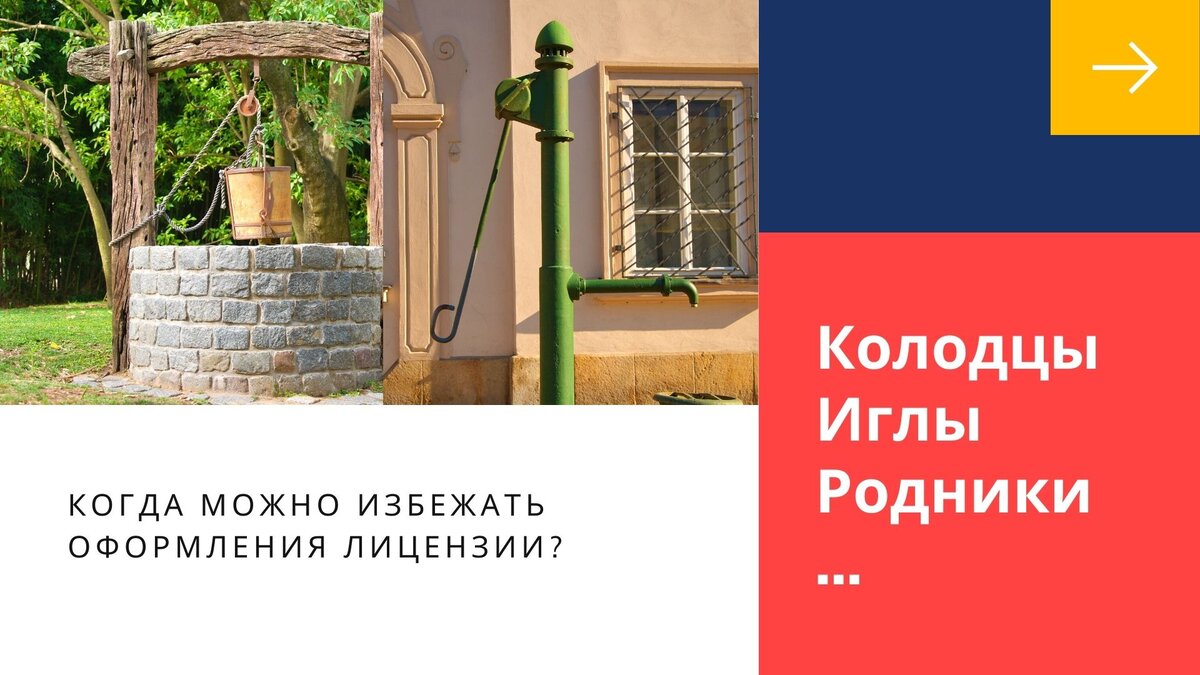 КОГДА МОЖНО ИЗБЕЖАТЬ ОФОРМЛЕНИЯ ЛИЦЕНЗИИ?

Колодцы
Иглы
Родники
...